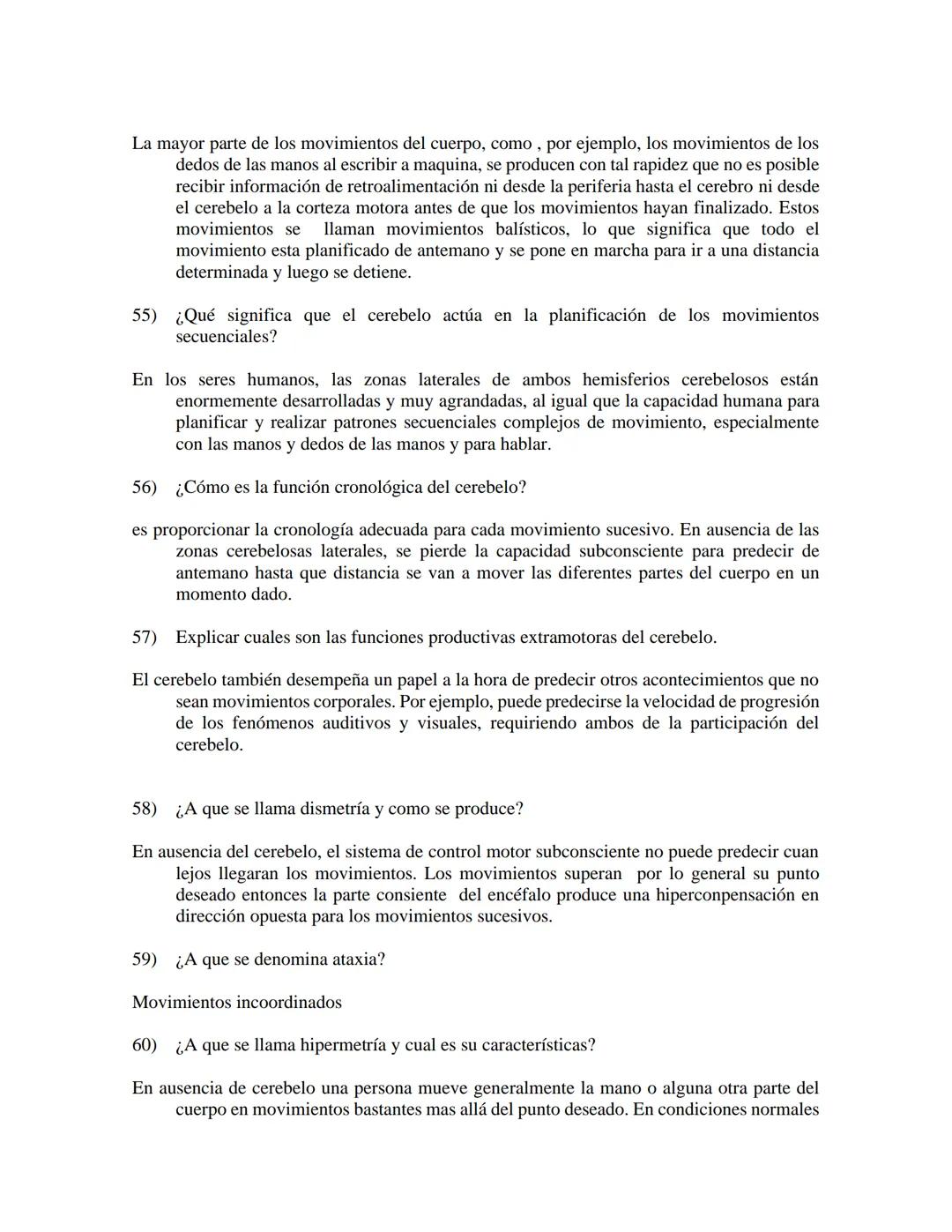 La mayor parte de los movimientos del cuerpo, como , por ejemplo, los movimientos de los dedos de las manos al escribir a maquina, se producen con tal rapidez que no es posible recibir información de retroalimentación ni desde la periferia hasta el cerebro ni desde el cerebelo a la corteza motora antes de que los movimientos hayan finalizado. Estos movimientos se llaman movimientos balísticos, lo que significa que todo el movimiento esta planificado de antemano y se pone en marcha para ir a una distancia determinada y luego se detiene.

55) ¿Qué significa que el cerebelo actúa en la planificación de los movimientos secuenciales?

En los seres humanos, las zonas laterales de ambos hemisferios cerebelosos están enormemente desarrolladas y muy agrandadas, al igual que la capacidad humana para planificar y realizar patrones secuenciales complejos de movimiento, especialmente con las manos y dedos de las manos y para hablar.

56) ¿Cómo es la función cronológica del cerebelo?

es proporcionar la cronología adecuada para cada movimiento sucesivo. En ausencia de las zonas cerebelosas laterales, se pierde la capacidad subconsciente para predecir de antemano hasta que distancia se van a mover las diferentes partes del cuerpo en un momento dado.

57) Explicar cuales son las funciones productivas extramotoras del cerebelo.

El cerebelo también desempeña un papel a la hora de predecir otros acontecimientos que no sean movimientos corporales. Por ejemplo, puede predecirse la velocidad de progresión de los fenómenos auditivos y visuales, requiriendo ambos de la participación del cerebelo.

58) ¿A que se llama dismetría y como se produce?

En ausencia del cerebelo, el sistema de control motor subconsciente no puede predecir cuan lejos llegaran los movimientos. Los movimientos superan por lo general su punto deseado entonces la parte consiente del encéfalo produce una hiperconpensación en dirección opuesta para los movimientos sucesivos.

59) ¿A que se denomina ataxia?

Movimientos incoordinados

60) ¿A que se llama hipermetría y cual es su características?

En ausencia de cerebelo una persona mueve generalmente la mano o alguna otra parte del cuerpo en movimientos bastantes mas allá del punto deseado. En condiciones normales